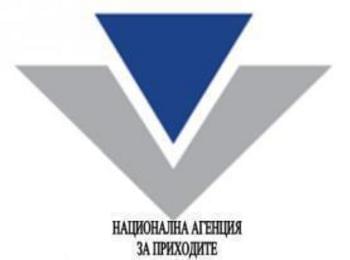 НАЦИОНАЛНА АГЕНЦИЯ
ЗА ПРИХОДИТЕ